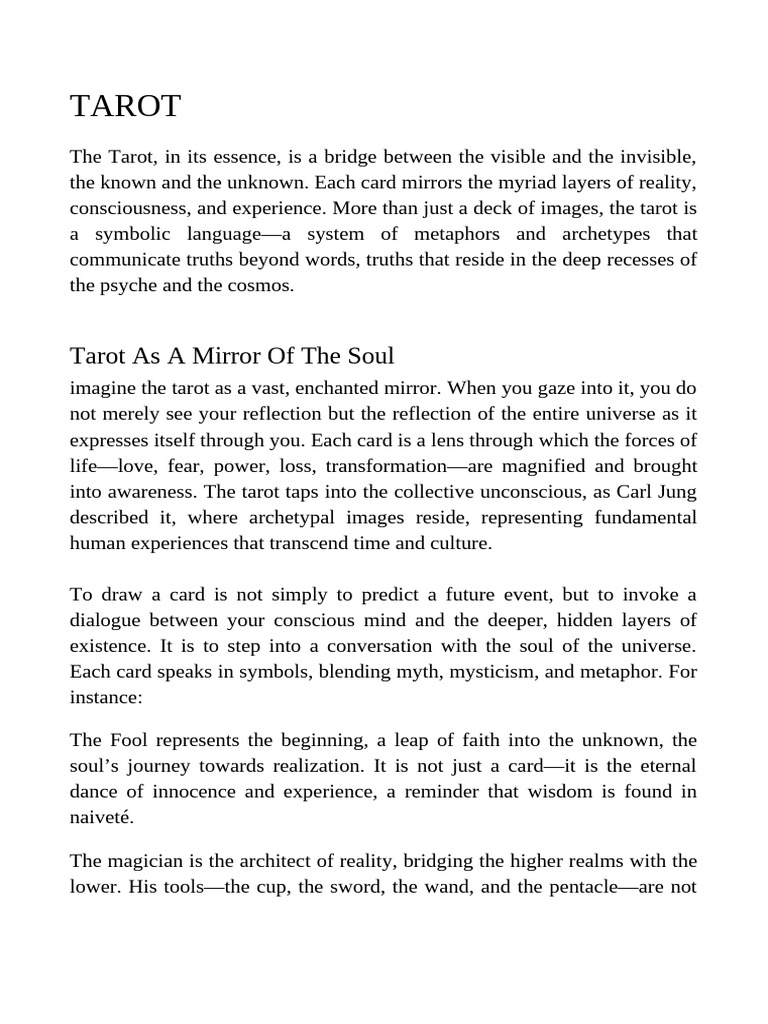 TAROT

The Tarot, in its essence, is a bridge between the visible and the invisible, the known and the unknown. Each card mirrors the myriad layers of reality, consciousness, and experience. More than just a deck of images, the tarot is a symbolic language—a system of metaphors and archetypes that communicate truths beyond words, truths that reside in the deep recesses of the psyche and the cosmos.

Tarot As A Mirror Of The Soul

imagine the tarot as a vast, enchanted mirror. When you gaze into it, you do not merely see your reflection but the reflection of the entire universe as it expresses itself through you. Each card is a lens through which the forces of life—love, fear, power, loss, transformation—are magnified and brought into awareness. The tarot taps into the collective unconscious, as Carl Jung described it, where archetypal images reside, representing fundamental human experiences that transcend time and culture.

To draw a card is not simply to predict a future event, but to invoke a dialogue between your conscious mind and the deeper, hidden layers of existence. It is to step into a conversation with the soul of the universe. Each card speaks in symbols, blending myth, mysticism, and metaphor. For instance:

The Fool represents the beginning, a leap of faith into the unknown, the soul's journey towards realization. It is not just a card—it is the eternal dance of innocence and experience, a reminder that wisdom is found in naiveté.

The magician is the architect of reality, bridging the higher realms with the lower. His tools—the cup, the sword, the wand, and the pentacle—are not